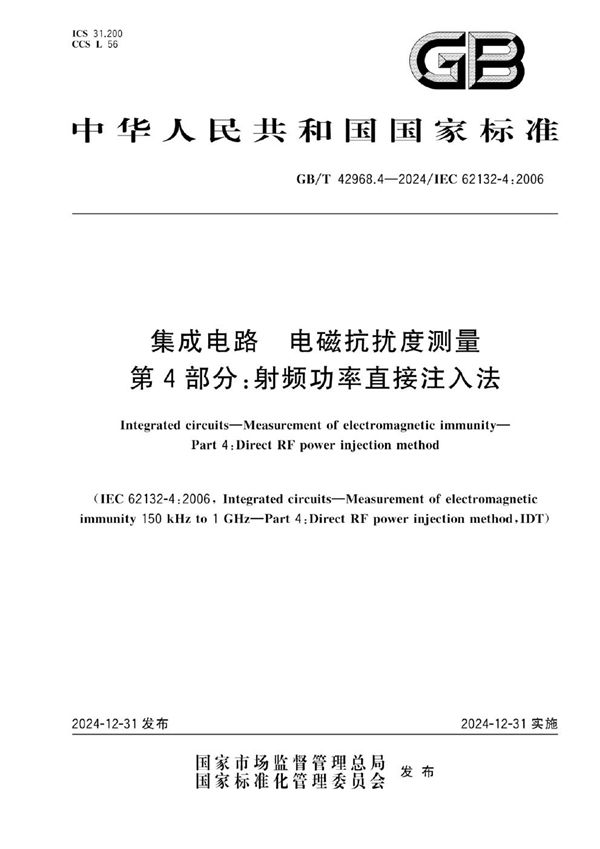 ICS 31.200
CCS L 56

GB

中华人民共和国国家标准

GB/T 42968.4—2024/IEC 62132-4:2006

集成电路　电磁抗扰度测量
第4部分:射频功率直接注入法

Integrated circuits—Measurement of electromagnetic immunity—
Part 4:Direct RF power injection method

(IEC 62132-4:2006, Integrated circuits—Measurement of electromagnetic immunity 150 kHz to 1 GHz—Part 4:Direct RF power injection method,IDT)

2024-12-31 发布

2024-12-31 实施

国家市场监督管理总局
国家标准化管理委员会
发布